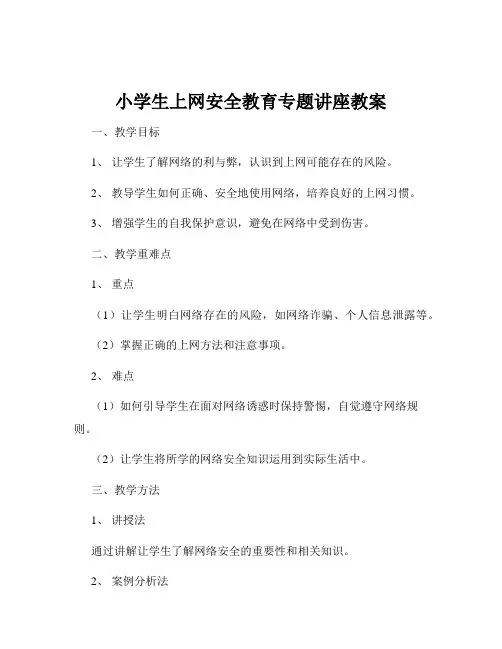 小学生上网安全教育专题讲座教案

一、教学目标

1、让学生了解网络的利与弊，认识到上网可能存在的风险。

2、教导学生如何正确、安全地使用网络，培养良好的上网习惯。

3、增强学生的自我保护意识，避免在网络中受到伤害。

二、教学重难点

1、重点

（1）让学生明白网络存在的风险，如网络诈骗、个人信息泄露等。

（2）掌握正确的上网方法和注意事项。

2、难点

（1）如何引导学生在面对网络诱惑时保持警惕，自觉遵守网络规则。

（2）让学生将所学的网络安全知识运用到实际生活中。

三、教学方法

1、讲授法

通过讲解让学生了解网络安全的重要性和相关知识。

2、案例分析法